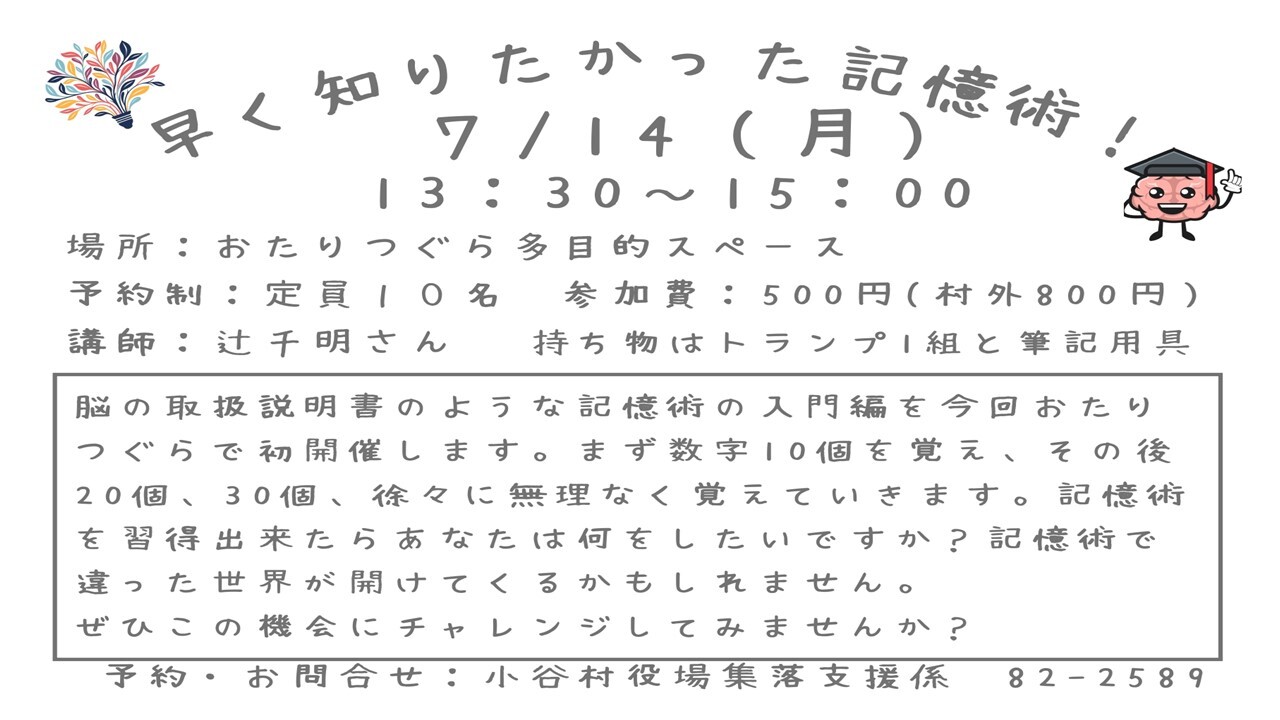 早く知りたかった記憶術！
7／14（月）
13：30～15：00
場所：おたりつぐら多目的スペース
予約制：定員10名　参加費：500円（村外800円）
講師：辻千明さん　持ち物はトランプ1組と筆記用具

脳の取扱説明書のような記憶術の入門編を今回おたりつぐらで初開催します。まず数字10個を覚え、その後20個、30個、徐々に無理なく覚えていきます。記憶術を習得出来たらあなたは何をしたいですか？記憶術で違った世界が開けてくるかもしれません。
ぜひこの機会にチャレンジしてみませんか？

予約・お問合せ：小谷村役場集落支援係　82-2589